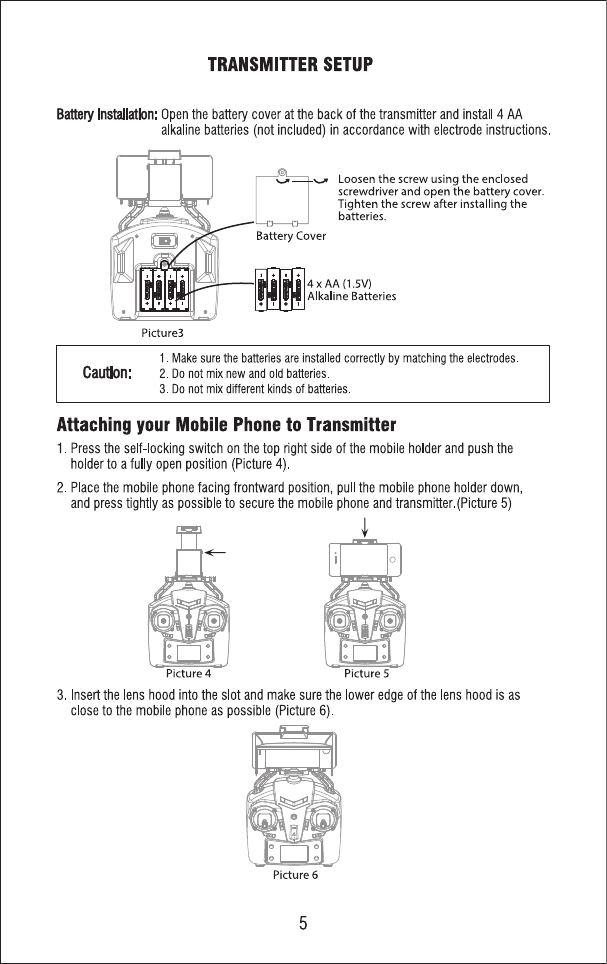 TRANSMITTER SETUP

Battery Installation: Open the battery cover at the back of the transmitter and install 4 AA alkaline batteries (not included) in accordance with electrode instructions.

Loosen the screw using the enclosed screwdriver and open the battery cover. Tighten the screw after installing the batteries.

Battery Cover

4 x AA (1.5V) Alkaline Batteries

Picture3

Caution:
1. Make sure the batteries are installed correctly by matching the electrodes.
2. Do not mix new and old batteries.
3. Do not mix different kinds of batteries.

Attaching your Mobile Phone to Transmitter

1. Press the self-locking switch on the top right side of the mobile holder and push the holder to a fully open position (Picture 4).

2. Place the mobile phone facing frontward position, pull the mobile phone holder down, and press tightly as possible to secure the mobile phone and transmitter.(Picture 5)

Picture 4

Picture 5

3. Insert the lens hood into the slot and make sure the lower edge of the lens hood is as close to the mobile phone as possible (Picture 6).

Picture 6

5